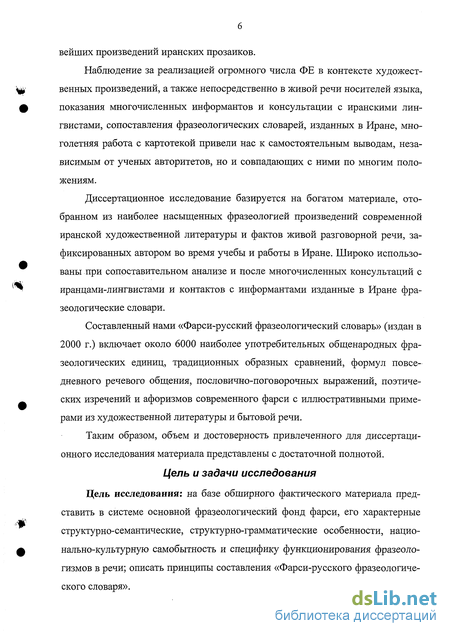 6

вейших произведений иранских прозаиков.

Наблюдение за реализацией огромного числа ФЕ в контексте художественных произведений, а также непосредственно в живой речи носителей языка, показания многочисленных информантов и консультации с иранскими лингвистами, сопоставления фразеологических словарей, изданных в Иране, многолетняя работа с картотекой привели нас к самостоятельным выводам, независимым от ученых авторитетов, но и совпадающих с ними по многим положениям.

Диссертационное исследование базируется на богатом материале, отобранном из наиболее насыщенных фразеологией произведений современной иранской художественной литературы и фактов живой разговорной речи, зафиксированных автором во время учебы и работы в Иране. Широко использованы при сопоставительном анализе и после многочисленных консультаций с иранцами-лингвистами и контактов с информантами изданные в Иране фразеологические словари.

Составленный нами «Фарси-русский фразеологический словарь» (издан в 2000 г.) включает около 6000 наиболее употребительных общенародных фразеологических единиц, традиционных образных сравнений, формул повседневного речевого общения, пословично-поговорочных выражений, поэтических изречений и афоризмов современного фарси с иллюстративными примерами из художественной литературы и бытовой речи.

Таким образом, объем и достоверность привлеченного для диссертационного исследования материала представлены с достаточной полнотой.

Цель и задачи исследования

Цель исследования: на базе обширного фактического материала представить в системе основной фразеологический фонд фарси, его характерные структурно-семантические, структурно-грамматические особенности, национально-культурную самобытность и специфику функционирования фразеологизмов в речи; описать принципы составления «Фарси-русского фразеологического словаря».

dsLib.net
библиотека диссертаций